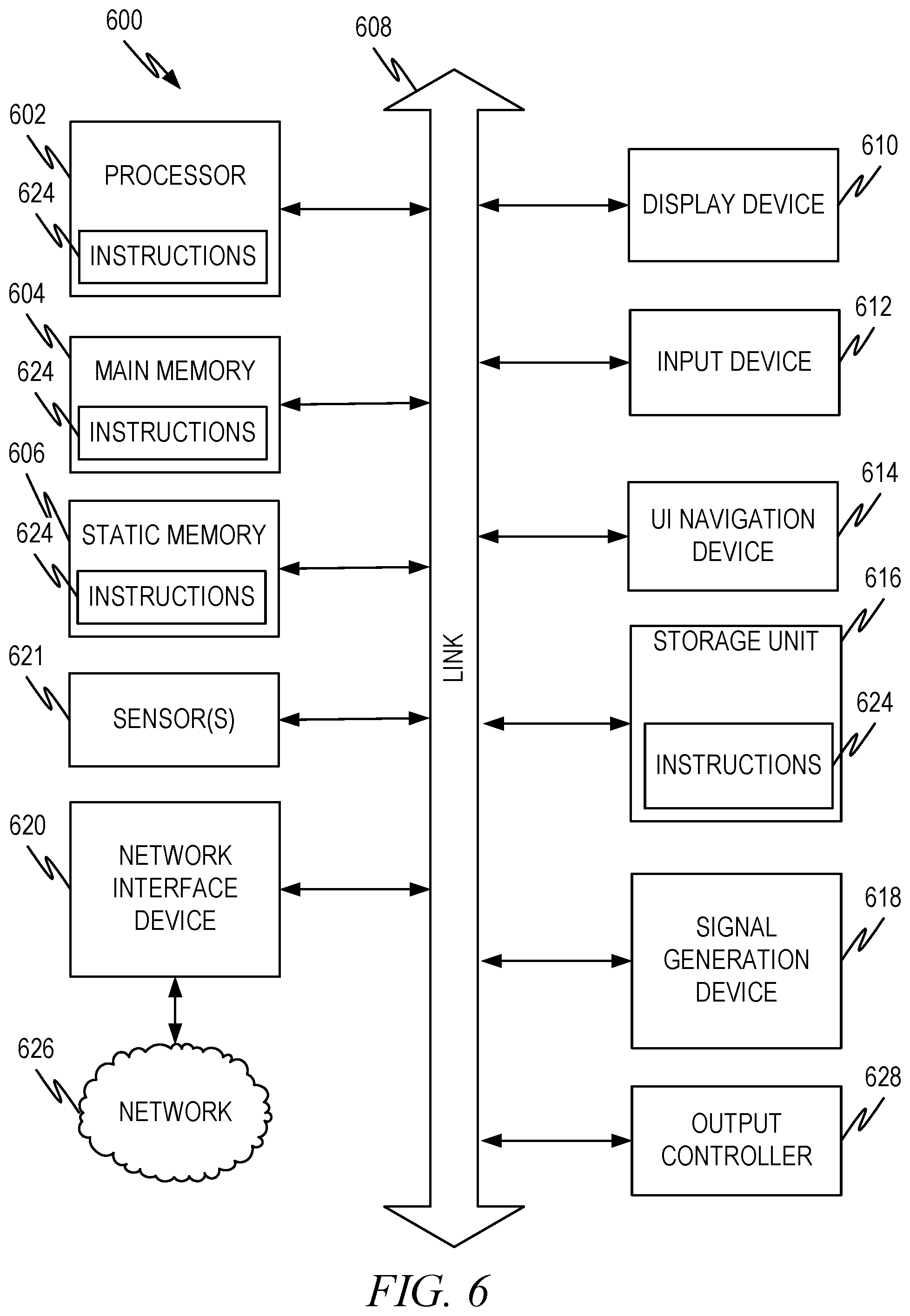 600

608

602

PROCESSOR

624

INSTRUCTIONS

604

MAIN MEMORY

624

INSTRUCTIONS

606

STATIC MEMORY

624

INSTRUCTIONS

621

SENSOR(S)

620

NETWORK INTERFACE DEVICE

626

NETWORK

LINK

610

DISPLAY DEVICE

612

INPUT DEVICE

614

UI NAVIGATION DEVICE

616

STORAGE UNIT

624

INSTRUCTIONS

618

SIGNAL GENERATION DEVICE

628

OUTPUT CONTROLLER

FIG. 6